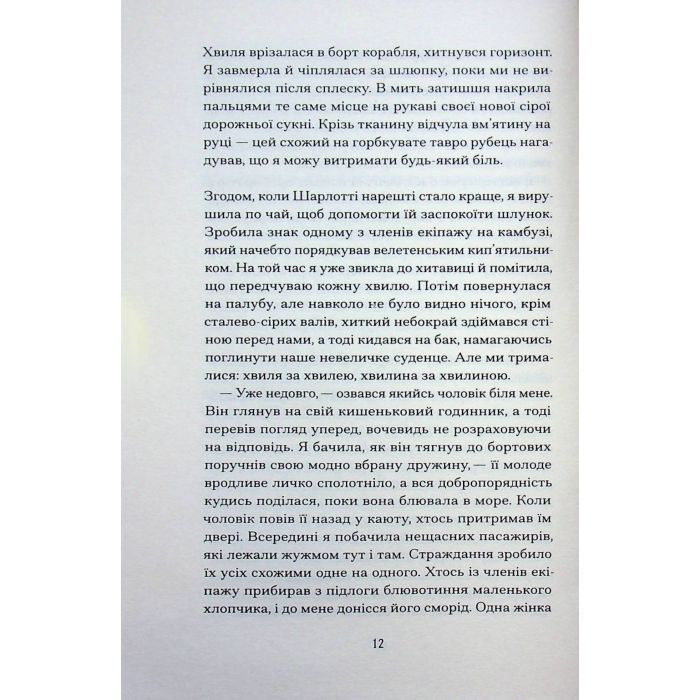 Хвиля врізалася в борт корабля, хитнувся горизонт. Я завмерла й чіплялася за шлюпку, поки ми не вирівнялися після сплеску. В мить затишшя накрила пальцями те саме місце на рукаві своєї нової сірої дорожньої сукні. Крізь тканину відчула вм'ятину на руці — цей схожий на горбкувате тавро рубець нагадував, що я можу витримати будь-який біль.

Згодом, коли Шарлотті нарешті стало краще, я вирушила по чай, щоб допомогти їй заспокоїти шлунок. Зробила знак одному з членів екіпажу на камбузі, який начебто порядкував велетенським кип'ятильником. На той час я уже звикла до хитавиці й помітила, що передчуваю кожну хвилю. Потім повернулася на палубу, але навколо не було видно нічого, крім сталево-сірих валів, хиткий небокрай здіймався стіною перед нами, а тоді кидався на бак, намагаючись поглинути наше невеличке суденце. Але ми трималися: хвиля за хвилею, хвилина за хвилиною.

— Уже недовго, — озвався якийсь чоловік біля мене. Він глянув на свій кишеньковий годинник, а тоді перевів погляд уперед, вочевидь не розраховуючи на відповідь. Я бачила, як він тягнув до бортових поручнів свою модно вбрану дружину, — її молоде вродливе личко сполотніло, а вся добропорядність кудись поділася, поки вона блювала в море. Коли чоловік повів її назад у каюту, хтось притримав їм двері. Всередині я побачила нещасних пасажирів, які лежали жужмом тут і там. Страждання зробило їх усіх схожими одне на одного. Хтось із членів екіпажу прибирав з підлоги блювотиння маленького хлопчика, і до мене донісся його сморід. Одна жінка

12